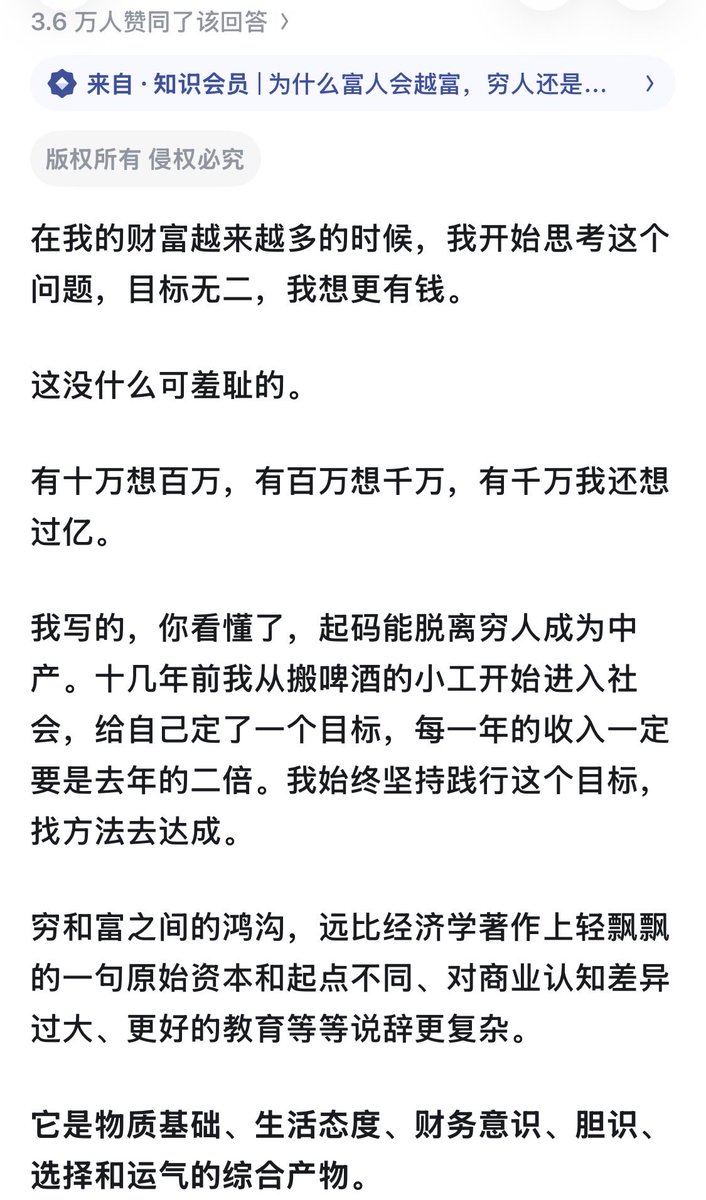 3.6 万人赞同了该回答 ›

来自 · 知识会员 | 为什么富人会越富，穷人还是... ›

版权所有 侵权必究

在我的财富越来越多的时候，我开始思考这个问题，目标无二，我想更有钱。

这没什么可羞耻的。

有十万想百万，有百万想千万，有千万我还想过亿。

我写的，你看懂了，起码能脱离穷人成为中产。十几年前我从搬啤酒的小工开始进入社会，给自己定了一个目标，每一年的收入一定要是去年的二倍。我始终坚持践行这个目标，找方法去达成。

穷和富之间的鸿沟，远比经济学著作上轻飘飘的一句原始资本和起点不同、对商业认知差异过大、更好的教育等等说辞更复杂。

它是物质基础、生活态度、财务意识、胆识、选择和运气的综合产物。